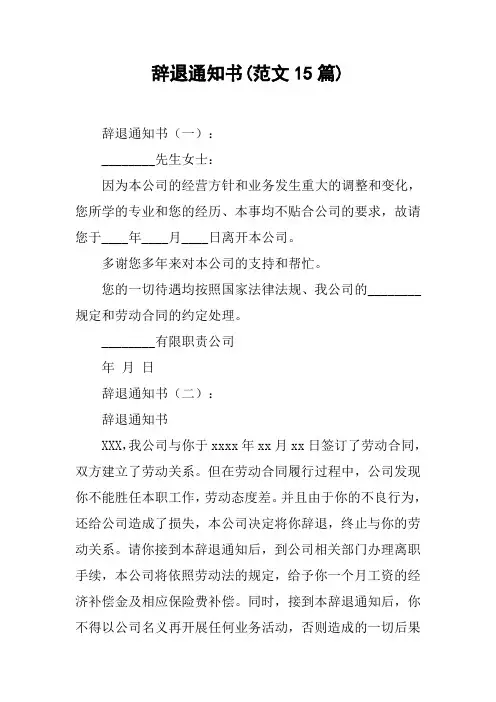 辞退通知书(范文 15 篇)

辞退通知书（一）：

________先生女士：

因为本公司的经营方针和业务发生重大的调整和变化，您所学的专业和您的经历、本事均不贴合公司的要求，故请您于____年____月____日离开本公司。

多谢您多年来对本公司的支持和帮忙。

您的一切待遇均按照国家法律法规、我公司的________规定和劳动合同的约定处理。

________有限职责公司

年 月 日

辞退通知书（二）：

辞退通知书

XXX，我公司与你于 xxxx 年 xx 月 xx 日签订了劳动合同，双方建立了劳动关系。但在劳动合同履行过程中，公司发现你不能胜任本职工作，劳动态度差。并且由于你的不良行为，还给公司造成了损失，本公司决定将你辞退，终止与你的劳动关系。请你接到本辞退通知后，到公司相关部门办理离职手续，本公司将依照劳动法的规定，给予你一个月工资的经济补偿金及相应保险费补偿。同时，接到本辞退通知后，你不得以公司名义再开展任何业务活动，否则造成的一切后果